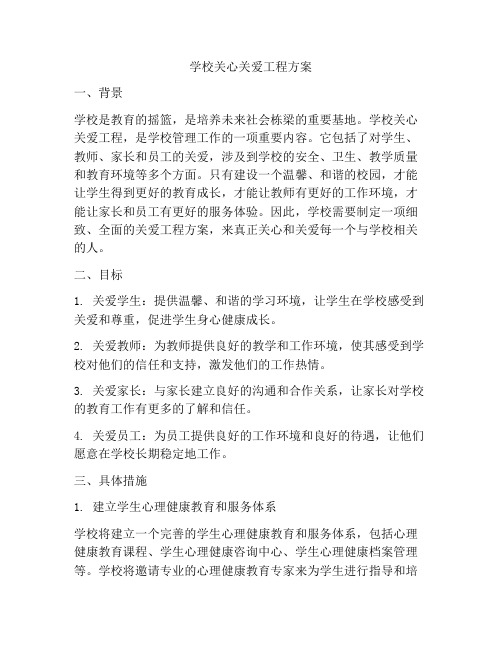 学校关心关爱工程方案

一、背景

学校是教育的摇篮，是培养未来社会栋梁的重要基地。学校关心关爱工程，是学校管理工作的一项重要内容。它包括了对学生、教师、家长和员工的关爱，涉及到学校的安全、卫生、教学质量和教育环境等多个方面。只有建设一个温馨、和谐的校园，才能让学生得到更好的教育成长，才能让教师有更好的工作环境，才能让家长和员工有更好的服务体验。因此，学校需要制定一项细致、全面的关爱工程方案，来真正关心和关爱每一个与学校相关的人。

二、目标

1. 关爱学生：提供温馨、和谐的学习环境，让学生在学校感受到关爱和尊重，促进学生身心健康成长。

2. 关爱教师：为教师提供良好的教学和工作环境，使其感受到学校对他们的信任和支持，激发他们的工作热情。

3. 关爱家长：与家长建立良好的沟通和合作关系，让家长对学校的教育工作有更多的了解和信任。

4. 关爱员工：为员工提供良好的工作环境和良好的待遇，让他们愿意在学校长期稳定地工作。

三、具体措施

1. 建立学生心理健康教育和服务体系

学校将建立一个完善的学生心理健康教育和服务体系，包括心理健康教育课程、学生心理健康咨询中心、学生心理健康档案管理等。学校将邀请专业的心理健康教育专家来为学生进行指导和培